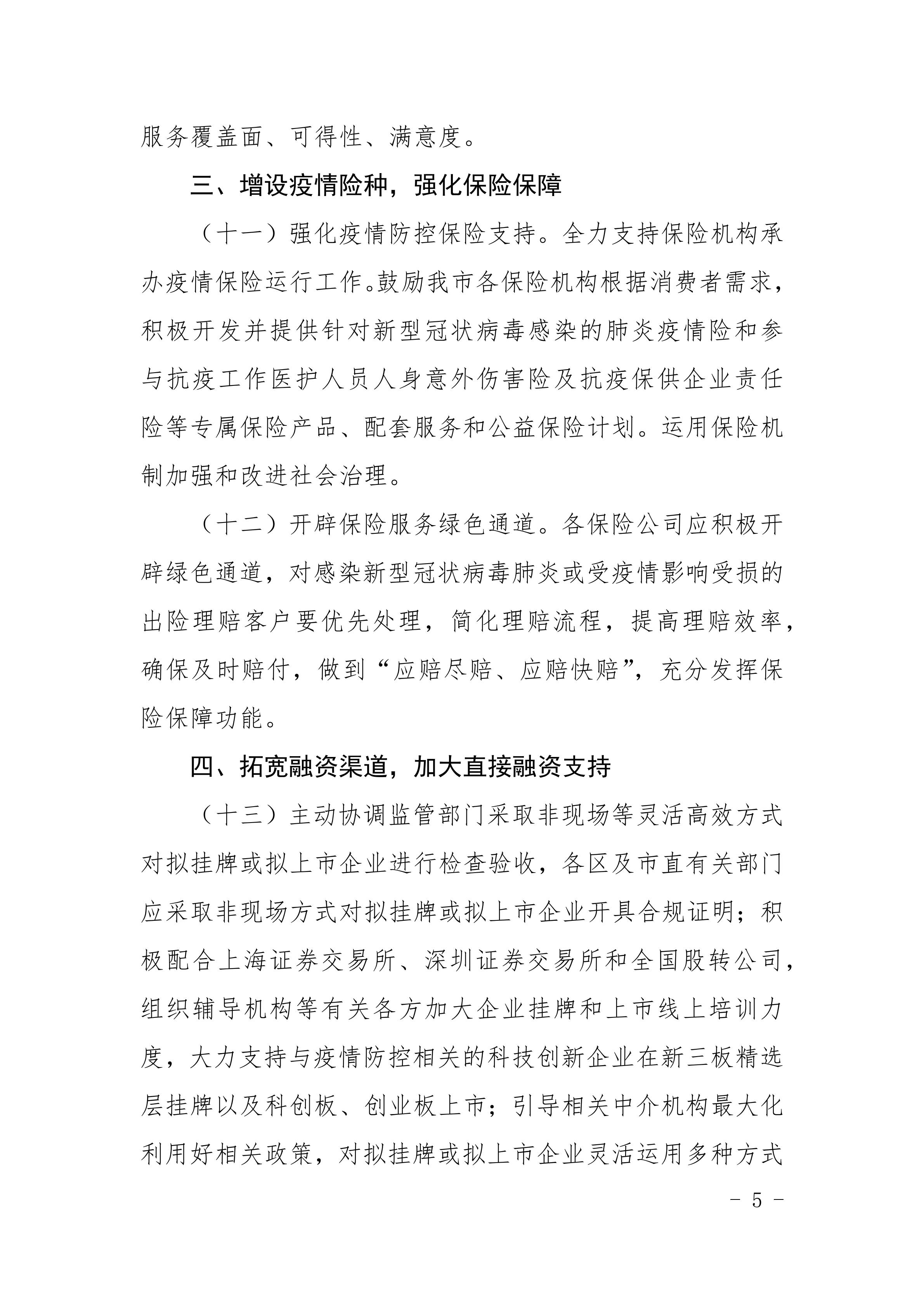 服务覆盖面、可得性、满意度。

三、增设疫情险种，强化保险保障

（十一）强化疫情防控保险支持。全力支持保险机构承办疫情保险运行工作。鼓励我市各保险机构根据消费者需求，积极开发并提供针对新型冠状病毒感染的肺炎疫情险和参与抗疫工作医护人员人身意外伤害险及抗疫保供企业责任险等专属保险产品、配套服务和公益保险计划。运用保险机制加强和改进社会治理。

（十二）开辟保险服务绿色通道。各保险公司应积极开辟绿色通道，对感染新型冠状病毒肺炎或受疫情影响受损的出险理赔客户要优先处理，简化理赔流程，提高理赔效率，确保及时赔付，做到“应赔尽赔、应赔快赔”，充分发挥保险保障功能。

四、拓宽融资渠道，加大直接融资支持

（十三）主动协调监管部门采取非现场等灵活高效方式对拟挂牌或拟上市企业进行检查验收，各区及市直有关部门应采取非现场方式对拟挂牌或拟上市企业开具合规证明；积极配合上海证券交易所、深圳证券交易所和全国股转公司，组织辅导机构等有关各方加大企业挂牌和上市线上培训力度，大力支持与疫情防控相关的科技创新企业在新三板精选层挂牌以及科创板、创业板上市；引导相关中介机构最大化利用好相关政策，对拟挂牌或拟上市企业灵活运用多种方式

- 5 -